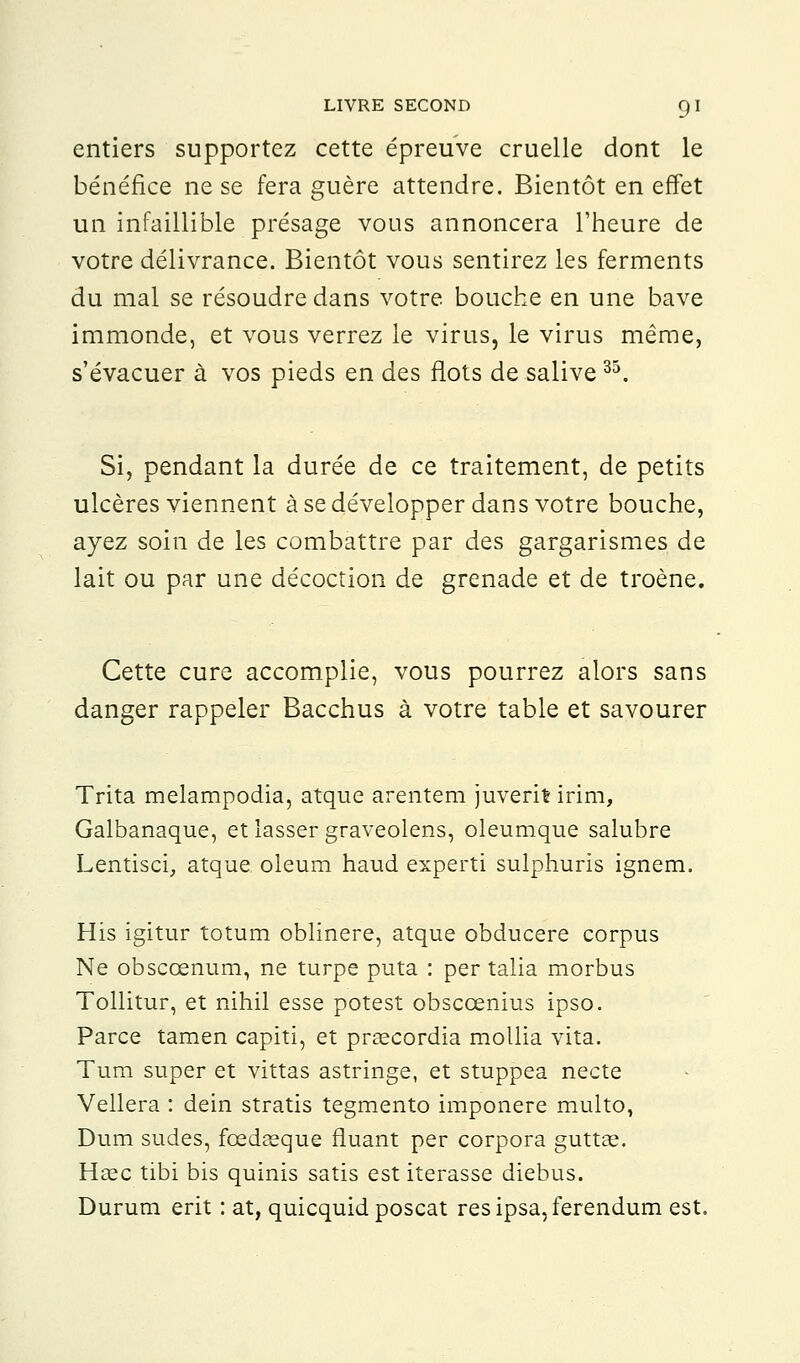 LIVRE SECOND 91

entiers supportez cette épreuve cruelle dont le bénéfice ne se fera guère attendre. Bientôt en effet un infaillible présage vous annoncera l'heure de votre délivrance. Bientôt vous sentirez les ferments du mal se résoudre dans votre bouche en une bave immonde, et vous verrez le virus, le virus même, s'évacuer à vos pieds en des flots de salive $^{35}$.

Si, pendant la durée de ce traitement, de petits ulcères viennent à se développer dans votre bouche, ayez soin de les combattre par des gargarismes de lait ou par une décoction de grenade et de troène.

Cette cure accomplie, vous pourrez alors sans danger rappeler Bacchus à votre table et savourer

Trita melampodia, atque arentem juverit irim,
Galbanaque, et lasser graveolens, oleumque salubre
Lentisci, atque oleum haud experti sulphuris ignem.

His igitur totum oblinere, atque obducere corpus
Ne obscœnum, ne turpe puta : per talia morbus
Tollitur, et nihil esse potest obscœnius ipso.
Parce tamen capiti, et præcordia mollia vita.
Tum super et vittas astringe, et stuppea necte
Vellera : dein stratis tegmento imponere multo,
Dum sudes, fœdæque fluant per corpora guttæ.
Hæc tibi bis quinis satis est iterasse diebus.
Durum erit : at, quicquid poscat res ipsa, ferendum est.